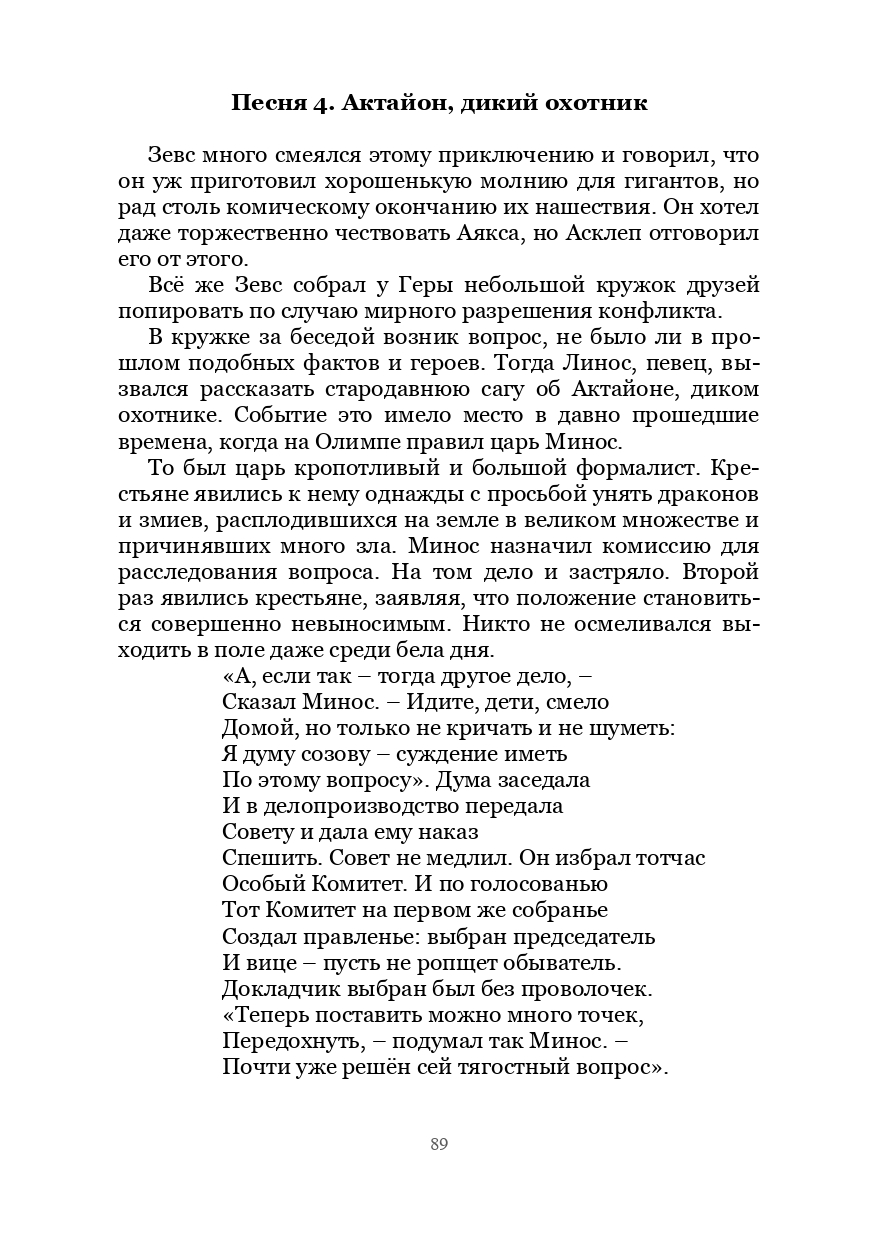 Песня 4. Актайон, дикий охотник

Зевс много смеялся этому приключению и говорил, что он уж приготовил хорошенькую молнию для гигантов, но рад столь комическому окончанию их нашествия. Он хотел даже торжественно чествовать Аякса, но Асклеп отговорил его от этого.

Всё же Зевс собрал у Геры небольшой кружок друзей попировать по случаю мирного разрешения конфликта.

В кружке за беседой возник вопрос, не было ли в прошлом подобных фактов и героев. Тогда Линос, певец, вызвался рассказать стародавнюю сагу об Актайоне, диком охотнике. Событие это имело место в давно прошедшие времена, когда на Олимпе правил царь Минос.

То был царь кропотливый и большой формалист. Крестьяне явились к нему однажды с просьбой унять драконов и змиев, расплодившихся на земле в великом множестве и причинявших много зла. Минос назначил комиссию для расследования вопроса. На том дело и застряло. Второй раз явились крестьяне, заявляя, что положение становиться совершенно невыносимым. Никто не осмеливался выходить в поле даже среди бела дня.

«А, если так – тогда другое дело, –
Сказал Минос. – Идите, дети, смело
Домой, но только не кричать и не шуметь:
Я думу созову – суждение иметь
По этому вопросу». Дума заседала
И в делопроизводство передала
Совету и дала ему наказ
Спешить. Совет не медлил. Он избрал тотчас
Особый Комитет. И по голосованью
Тот Комитет на первом же собранье
Создал правленье: выбран председатель
И вице – пусть не ропщет обыватель.
Докладчик выбран был без проволочек.
«Теперь поставить можно много точек,
Передохнуть, – подумал так Минос. –
Почти уже решён сей тягостный вопрос».

89